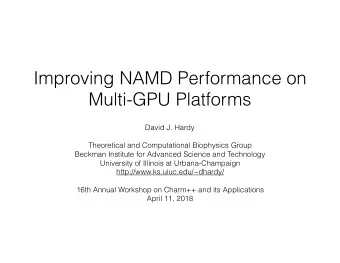 Improving NAMD Performance on Multi-GPU Platforms

David J. Hardy

Theoretical and Computational Biophysics Group
Beckman Institute for Advanced Science and Technology
University of Illinois at Urbana-Champaign
http://www.ks.uiuc.edu/~dhardy/

16th Annual Workshop on Charm++ and its Applications
April 11, 2018